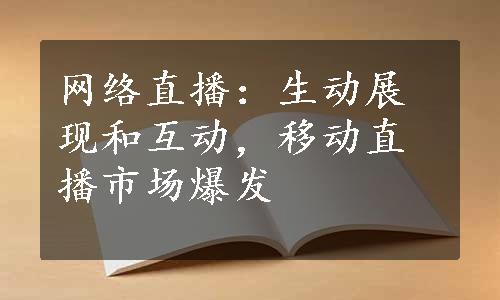 网络直播：生动展现和互动，移动直播市场爆发